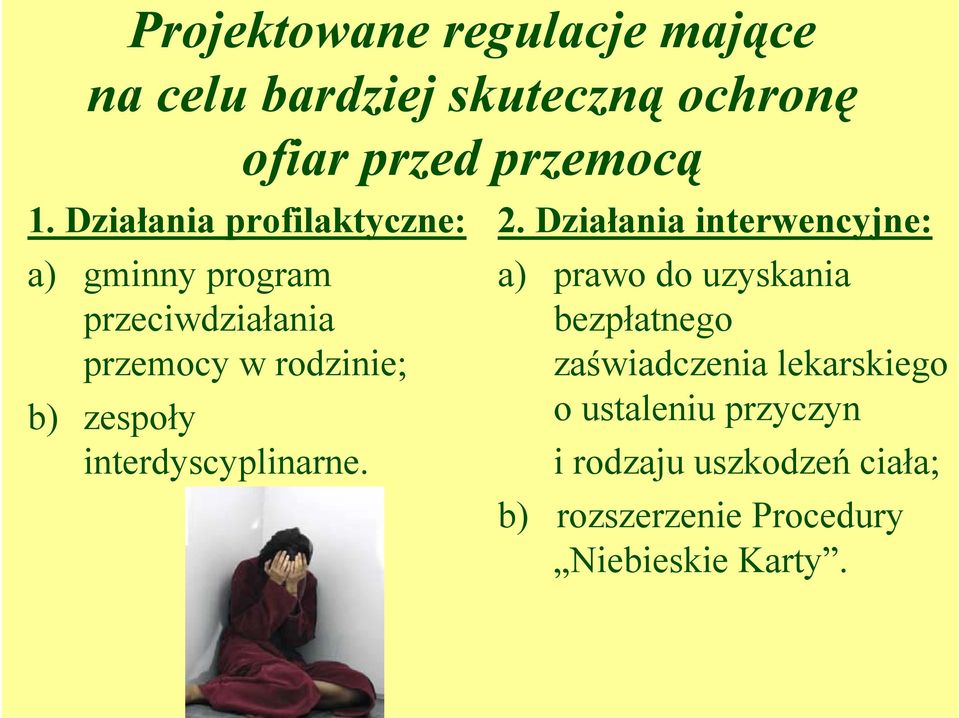 Projektowane regulacje mające na celu bardziej skuteczną ochronę ofiar przed przemocą

1. Działania profilaktyczne:

a) gminny program przeciwdziałania przemocy w rodzinie;

b) zespoły interdyscyplinarne.

2. Działania interwencyjne:

a) prawo do uzyskania bezpłatnego zaświadczenia lekarskiego o ustaleniu przyczyn i rodzaju uszkodzeń ciała;

b) rozszerzenie Procedury „Niebieskie Karty”.